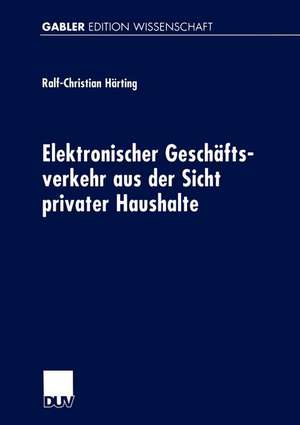 GABLER EDITION WISSENSCHAFT

Ralf-Christian Härting

Elektronischer Geschäftsverkehr aus der Sicht privater Haushalte

DUV